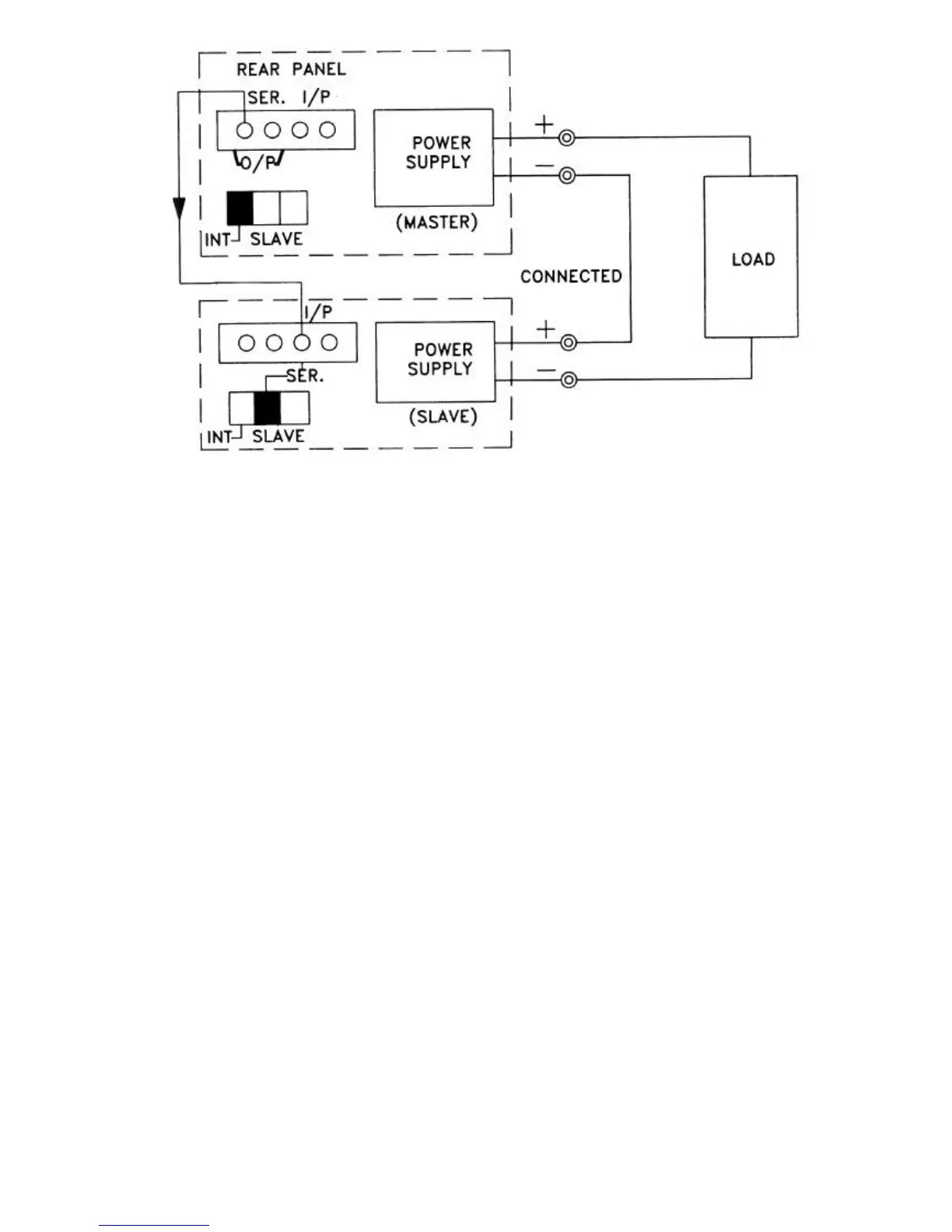 REAR PANEL
SER. I/P
O/P
INT SLAVE
POWER SUPPLY
(MASTER)
+
−
CONNECTED
LOAD
I/P
SER.
INT SLAVE
POWER SUPPLY
(SLAVE)
+
−